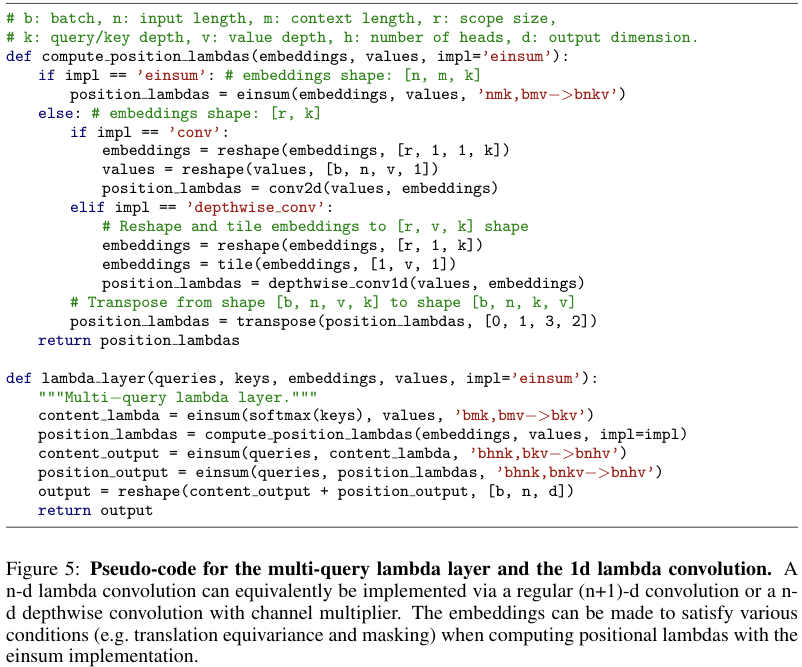 # b: batch, n: input length, m: context length, r: scope size,
# k: query/key depth, v: value depth, h: number of heads, d: output dimension.
def compute_position_lambdas(embeddings, values, impl='einsum'):
    if impl == 'einsum': # embeddings shape: [n, m, k]
        position_lambdas = einsum(embeddings, values, 'nmk,bmv−>bnkv')
    else: # embeddings shape: [r, k]
        if impl == 'conv':
            embeddings = reshape(embeddings, [r, 1, 1, k])
            values = reshape(values, [b, n, v, 1])
            position_lambdas = conv2d(values, embeddings)
        elif impl == 'depthwise_conv':
            # Reshape and tile embeddings to [r, v, k] shape
            embeddings = reshape(embeddings, [r, 1, k])
            embeddings = tile(embeddings, [1, v, 1])
            position_lambdas = depthwise_conv1d(values, embeddings)
        # Transpose from shape [b, n, v, k] to shape [b, n, k, v]
        position_lambdas = transpose(position_lambdas, [0, 1, 3, 2])
    return position_lambdas

def lambda_layer(queries, keys, embeddings, values, impl='einsum'):
    """Multi−query lambda layer."""
    content_lambda = einsum(softmax(keys), values, 'bmk,bmv−>bkv')
    position_lambdas = compute_position_lambdas(embeddings, values, impl=impl)
    content_output = einsum(queries, content_lambda, 'bhnk,bkv−>bnhv')
    position_output = einsum(queries, position_lambdas, 'bhnk,bnkv−>bnhv')
    output = reshape(content_output + position_output, [b, n, d])
    return output

Figure 5: **Pseudo-code for the multi-query lambda layer and the 1d lambda convolution.** A n-d lambda convolution can equivalently be implemented via a regular (n+1)-d convolution or a n-d depthwise convolution with channel multiplier. The embeddings can be made to satisfy various conditions (e.g. translation equivariance and masking) when computing positional lambdas with the einsum implementation.